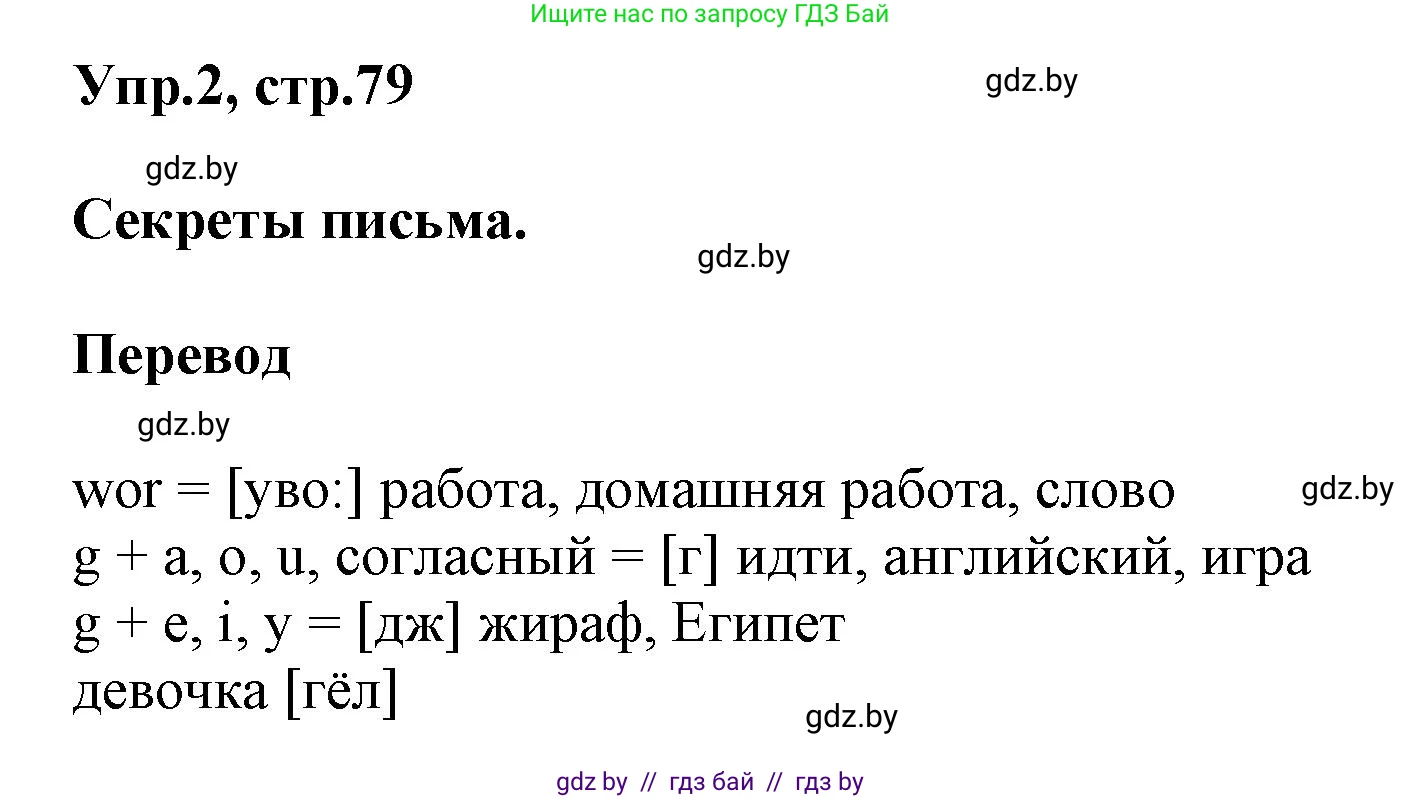 Ищите нас по запросу ГДЗ Бай

Упр.2, стр.79

gdz.by

gdz.by

Секреты письма.

gdz.by

Перевод

gdz.by

wor = [уво:] работа, домашняя работа, слово

gdz.by

g + a, o, u, согласный = [г] идти, английский, игра
g + e, i, y = [дж] жираф, Египет
девочка [гёл]

gdz.by

gdz by // гдз бай // гдз by